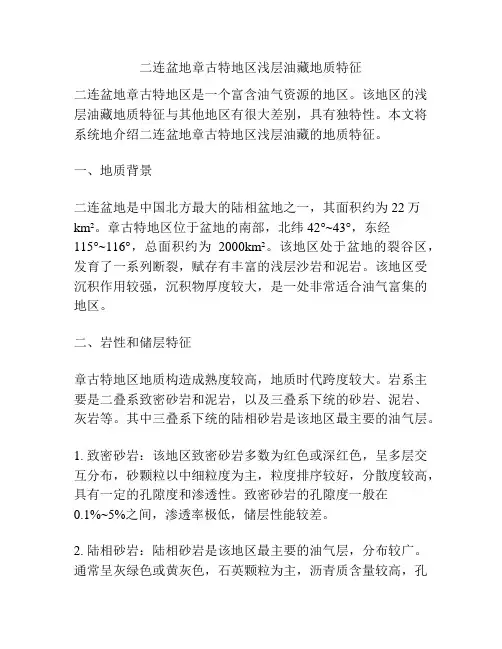 二连盆地章古特地区浅层油藏地质特征

二连盆地章古特地区是一个富含油气资源的地区。该地区的浅层油藏地质特征与其他地区有很大差别，具有独特性。本文将系统地介绍二连盆地章古特地区浅层油藏的地质特征。

一、地质背景

二连盆地是中国北方最大的陆相盆地之一，其面积约为 22 万 km²。章古特地区位于盆地的南部，北纬 42°~43°，东经 115°~116°，总面积约为 2000km²。该地区处于盆地的裂谷区，发育了一系列断裂，赋存有丰富的浅层沙岩和泥岩。该地区受沉积作用较强，沉积物厚度较大，是一处非常适合油气富集的地区。

二、岩性和储层特征

章古特地区地质构造成熟度较高，地质时代跨度较大。岩系主要是二叠系致密砂岩和泥岩，以及三叠系下统的砂岩、泥岩、灰岩等。其中三叠系下统的陆相砂岩是该地区最主要的油气层。

1. 致密砂岩：该地区致密砂岩多数为红色或深红色，呈多层交互分布，砂颗粒以中细粒度为主，粒度排序较好，分散度较高，具有一定的孔隙度和渗透性。致密砂岩的孔隙度一般在 0.1%~5%之间，渗透率极低，储层性能较差。

2. 陆相砂岩：陆相砂岩是该地区最主要的油气层，分布较广。通常呈灰绿色或黄灰色，石英颗粒为主，沥青质含量较高，孔